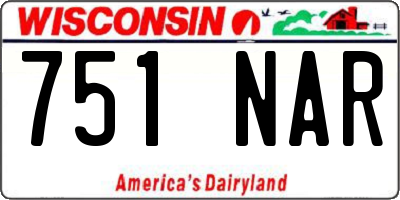 WISCONSIN

751 NAR

America's Dairyland